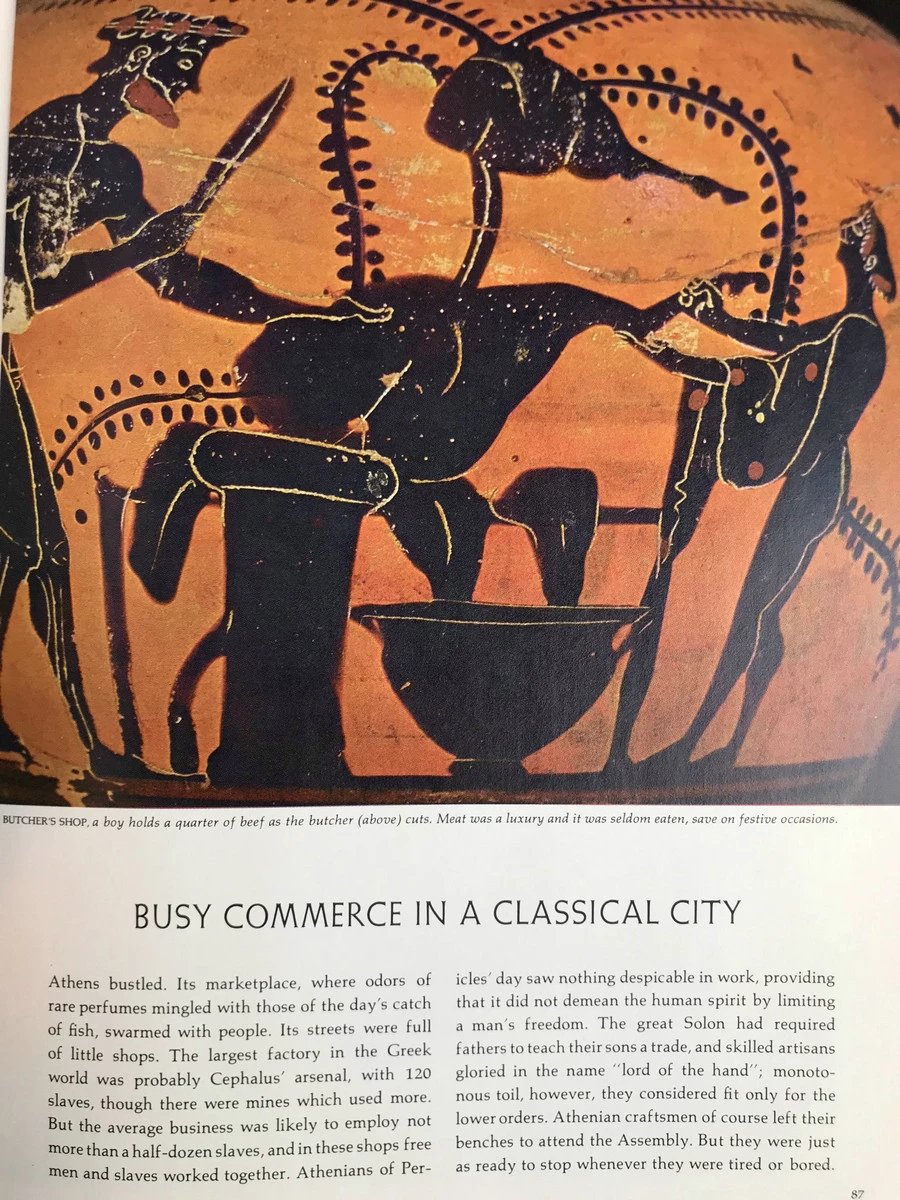 BUTCHER'S SHOP, a boy holds a quarter of beef as the butcher (above) cuts. Meat was a luxury and it was seldom eaten, save on festive occasions.

BUSY COMMERCE IN A CLASSICAL CITY

Athens bustled. Its marketplace, where odors of rare perfumes mingled with those of the day's catch of fish, swarmed with people. Its streets were full of little shops. The largest factory in the Greek world was probably Cephalus' arsenal, with 120 slaves, though there were mines which used more. But the average business was likely to employ not more than a half-dozen slaves, and in these shops free men and slaves worked together. Athenians of Pericles' day saw nothing despicable in work, providing that it did not demean the human spirit by limiting a man's freedom. The great Solon had required fathers to teach their sons a trade, and skilled artisans gloried in the name "lord of the hand"; monotonous toil, however, they considered fit only for the lower orders. Athenian craftsmen of course left their benches to attend the Assembly. But they were just as ready to stop whenever they were tired or bored.

87